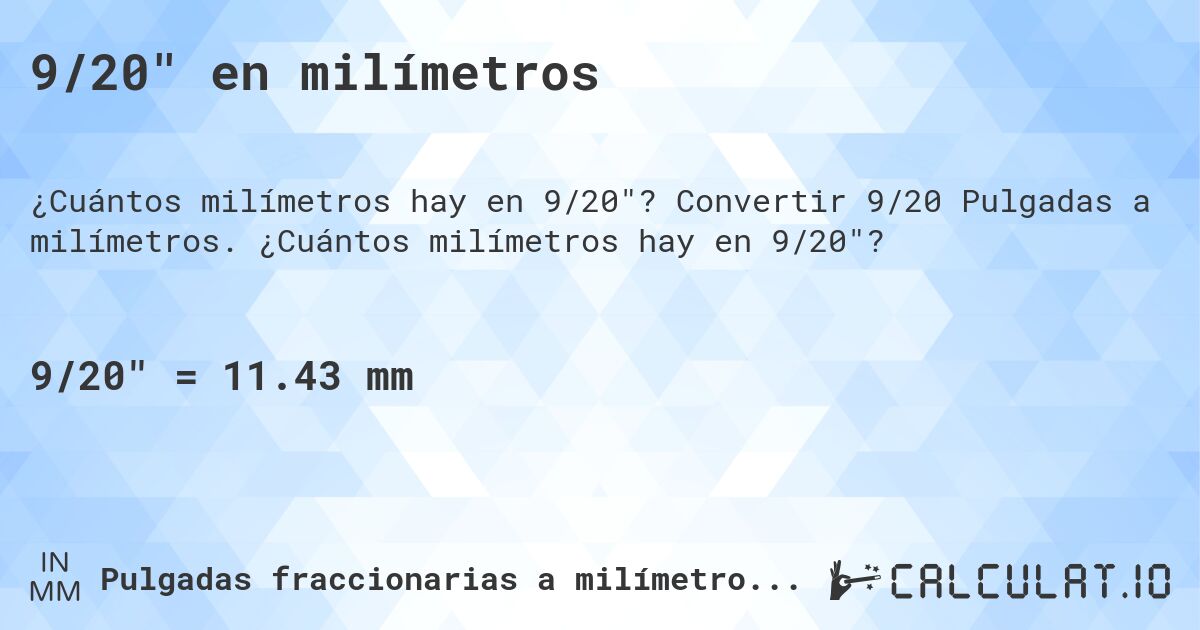 9/20" en milímetros

¿Cuántos milímetros hay en 9/20"? Convertir 9/20 Pulgadas a milímetros. ¿Cuántos milímetros hay en 9/20"?

9/20" = 11.43 mm

IN
MM
Pulgadas fraccionarias a milímetro...

CALCULAT.IO